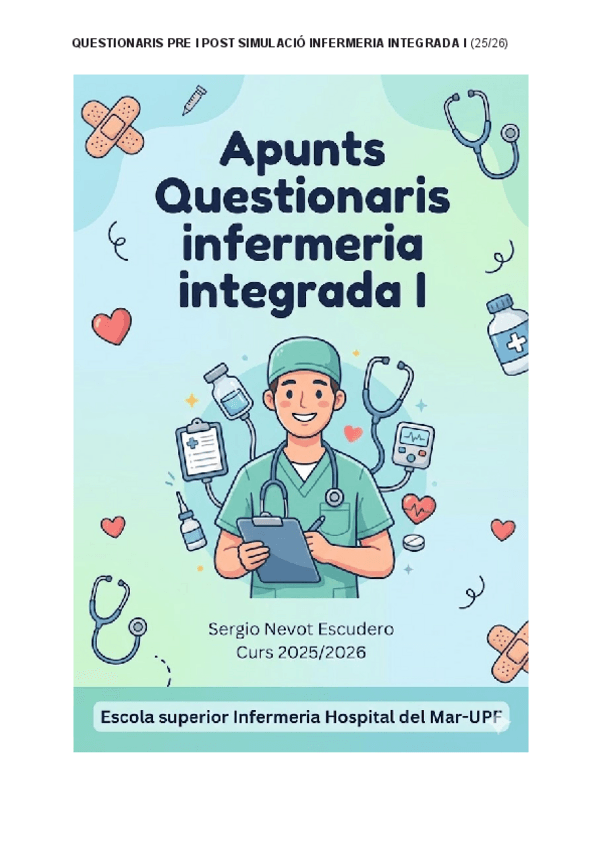 QUESTIONARIS PRE I POST SIMULACIÓ INFERMERIA INTEGRADA I (25/26)

Apunts Questionaris infermeria integrada I

Sergio Nevot Escudero
Curs 2025/2026

Escola superior Infermeria Hospital del Mar-UPF